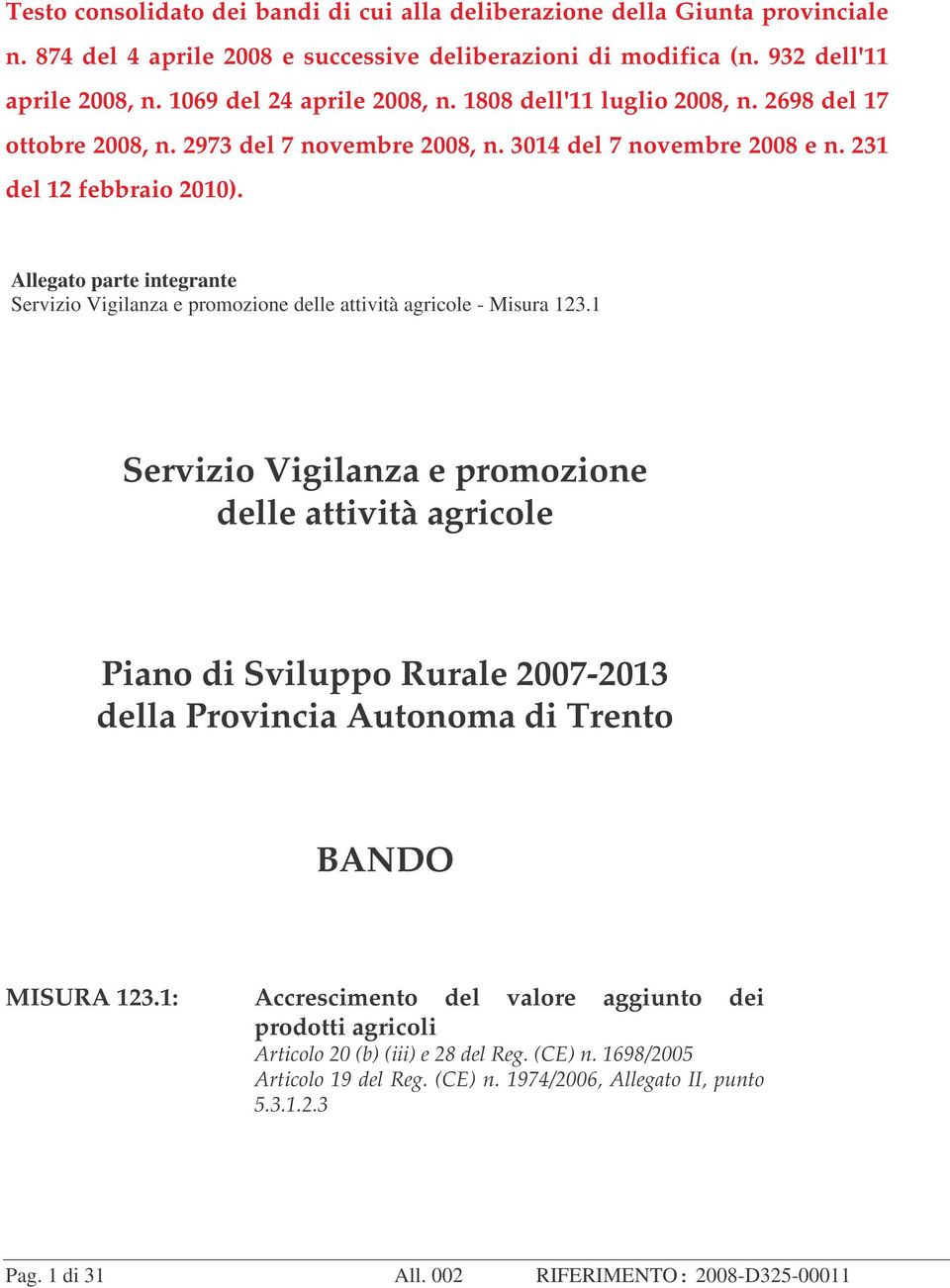 Testo consolidato dei bandi di cui alla deliberazione della Giunta provinciale n. 874 del 4 aprile 2008 e successive deliberazioni di modifica (n. 932 dell'11 aprile 2008, n. 1069 del 24 aprile 2008, n. 1808 dell'11 luglio 2008, n. 2698 del 17 ottobre 2008, n. 2973 del 7 novembre 2008, n. 3014 del 7 novembre 2008 e n. 231 del 12 febbraio 2010).

Allegato parte integrante
Servizio Vigilanza e promozione delle attività agricole - Misura 123.1

Servizio Vigilanza e promozione delle attività agricole

Piano di Sviluppo Rurale 2007-2013 della Provincia Autonoma di Trento

BANDO

MISURA 123.1: Accrescimento del valore aggiunto dei prodotti agricoli
Articolo 20 (b) (iii) e 28 del Reg. (CE) n. 1698/2005
Articolo 19 del Reg. (CE) n. 1974/2006, Allegato II, punto 5.3.1.2.3

Pag. 1 di 31 All. 002 RIFERIMENTO : 2008-D325-00011